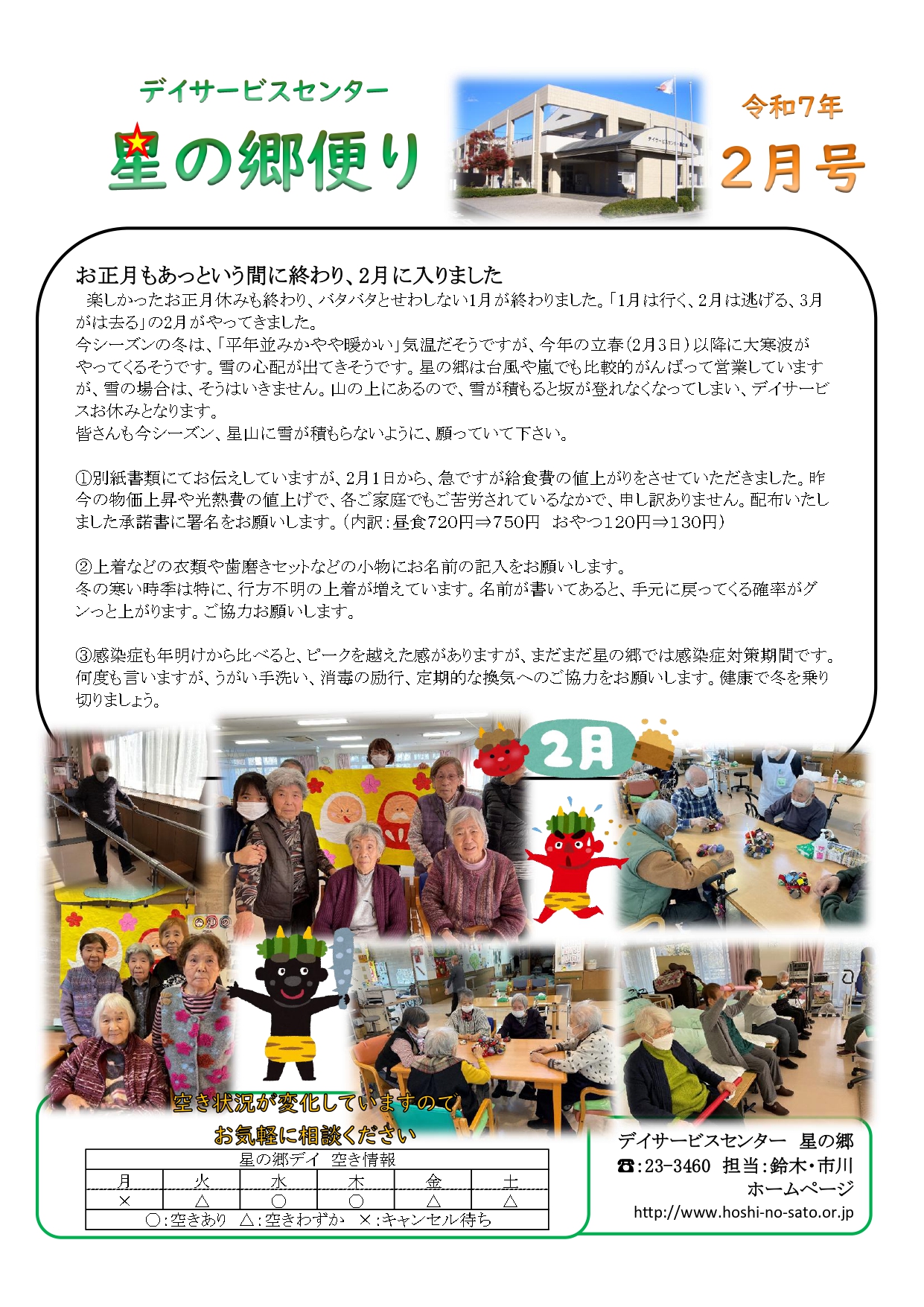 デイサービスセンター

星の郷便り

令和7年

2月号

お正月もあっという間に終わり、2月に入りました

楽しかったお正月休みも終わり、バタバタとせわしない1月が終わりました。「1月は行く、2月は逃げる、3月がは去る」の2月がやってきました。
今シーズンの冬は、「平年並みかやや暖かい」気温だそうですが、今年の立春（2月3日）以降に大寒波がやってくるそうです。雪の心配が出てきそうです。星の郷は台風や嵐でも比較的がんばって営業していますが、雪の場合は、そうはいきません。山の上にあるので、雪が積もると坂が登れなくなってしまい、デイサービスお休みとなります。
皆さんも今シーズン、星山に雪が積もらないように、願っていて下さい。

①別紙書類にてお伝えしていますが、2月1日から、急ですが給食費の値上がりをさせていただきました。昨今の物価上昇や光熱費の値上げで、各ご家庭でもご苦労されているなかで、申し訳ありません。配布いたしました承諾書に署名をお願いします。（内訳：昼食720円⇒750円　おやつ120円⇒130円）

②上着などの衣類や歯磨きセットなどの小物にお名前の記入をお願いします。
冬の寒い時季は特に、行方不明の上着が増えています。名前が書いてあると、手元に戻ってくる確率がグンっと上がります。ご協力お願いします。

③感染症も年明けから比べると、ピークを越えた感がありますが、まだまだ星の郷では感染症対策期間です。何度も言いますが、うがい手洗い、消毒の励行、定期的な換気へのご協力をお願いします。健康で冬を乗り切りましょう。

2月

空き状況が変化していますので
お気軽に相談ください

| 星の郷デイ　空き情報 | | | | | |
|---|---|---|---|---|---|
| 月 | 火 | 水 | 木 | 金 | 土 |
| × | △ | ○ | ○ | △ | △ |
| ○：空きあり　△：空きわずか　×：キャンセル待ち | | | | | |

デイサービスセンター　星の郷
☎：23-3460　担当：鈴木・市川
ホームページ
http://www.hoshi-no-sato.or.jp